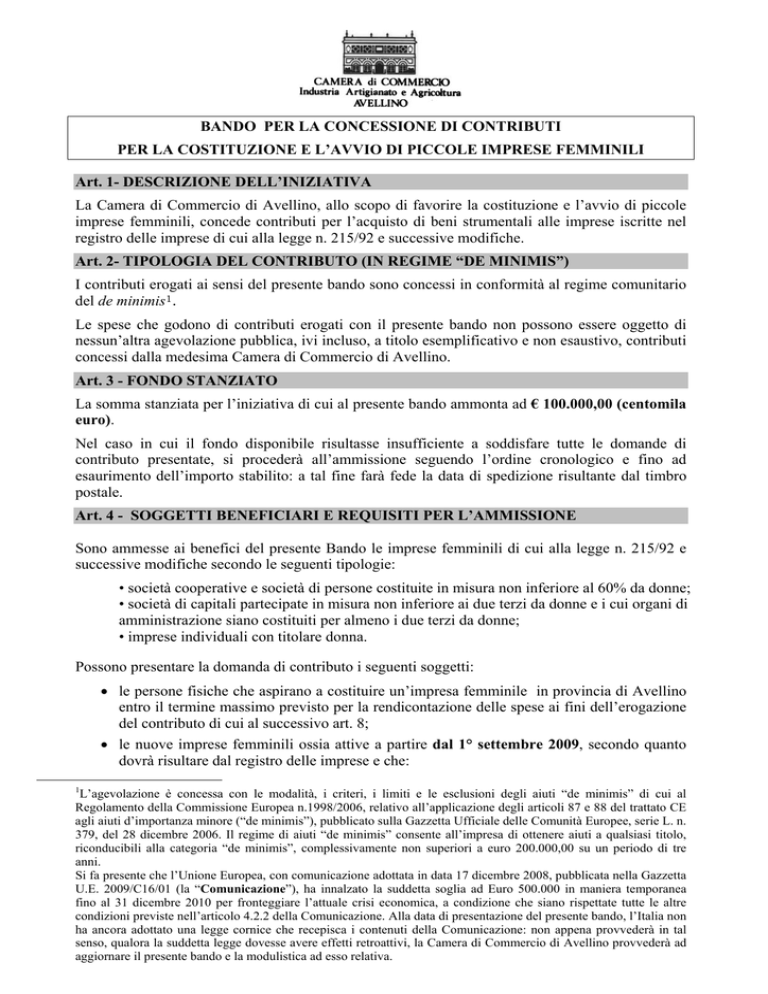 CAMERA di COMMERCIO
Industria Artigianato e Agricoltura
AVELLINO

BANDO PER LA CONCESSIONE DI CONTRIBUTI
PER LA COSTITUZIONE E L'AVVIO DI PICCOLE IMPRESE FEMMINILI

Art. 1- DESCRIZIONE DELL'INIZIATIVA

La Camera di Commercio di Avellino, allo scopo di favorire la costituzione e l'avvio di piccole imprese femminili, concede contributi per l'acquisto di beni strumentali alle imprese iscritte nel registro delle imprese di cui alla legge n. 215/92 e successive modifiche.

Art. 2- TIPOLOGIA DEL CONTRIBUTO (IN REGIME "DE MINIMIS")

I contributi erogati ai sensi del presente bando sono concessi in conformità al regime comunitario del de minimis$^1$.

Le spese che godono di contributi erogati con il presente bando non possono essere oggetto di nessun'altra agevolazione pubblica, ivi incluso, a titolo esemplificativo e non esaustivo, contributi concessi dalla medesima Camera di Commercio di Avellino.

Art. 3 - FONDO STANZIATO

La somma stanziata per l'iniziativa di cui al presente bando ammonta ad € 100.000,00 (centomila euro).

Nel caso in cui il fondo disponibile risultasse insufficiente a soddisfare tutte le domande di contributo presentate, si procederà all'ammissione seguendo l'ordine cronologico e fino ad esaurimento dell'importo stabilito: a tal fine farà fede la data di spedizione risultante dal timbro postale.

Art. 4 - SOGGETTI BENEFICIARI E REQUISITI PER L'AMMISSIONE

Sono ammesse ai benefici del presente Bando le imprese femminili di cui alla legge n. 215/92 e successive modifiche secondo le seguenti tipologie:

• società cooperative e società di persone costituite in misura non inferiore al 60% da donne;
• società di capitali partecipate in misura non inferiore ai due terzi da donne e i cui organi di amministrazione siano costituiti per almeno i due terzi da donne;
• imprese individuali con titolare donna.

Possono presentare la domanda di contributo i seguenti soggetti:

• le persone fisiche che aspirano a costituire un'impresa femminile in provincia di Avellino entro il termine massimo previsto per la rendicontazione delle spese ai fini dell'erogazione del contributo di cui al successivo art. 8;
• le nuove imprese femminili ossia attive a partire dal 1° settembre 2009, secondo quanto dovrà risultare dal registro delle imprese e che:

$^1$L'agevolazione è concessa con le modalità, i criteri, i limiti e le esclusioni degli aiuti "de minimis" di cui al Regolamento della Commissione Europea n.1998/2006, relativo all'applicazione degli articoli 87 e 88 del trattato CE agli aiuti d'importanza minore ("de minimis"), pubblicato sulla Gazzetta Ufficiale delle Comunità Europee, serie L. n. 379, del 28 dicembre 2006. Il regime di aiuti "de minimis" consente all'impresa di ottenere aiuti a qualsiasi titolo, riconducibili alla categoria "de minimis", complessivamente non superiori a euro 200.000,00 su un periodo di tre anni.
Si fa presente che l'Unione Europea, con comunicazione adottata in data 17 dicembre 2008, pubblicata nella Gazzetta U.E. 2009/C16/01 (la "Comunicazione"), ha innalzato la suddetta soglia ad Euro 500.000 in maniera temporanea fino al 31 dicembre 2010 per fronteggiare l'attuale crisi economica, a condizione che siano rispettate tutte le altre condizioni previste nell'articolo 4.2.2 della Comunicazione. Alla data di presentazione del presente bando, l'Italia non ha ancora adottato una legge cornice che recepisca i contenuti della Comunicazione: non appena provvederà in tal senso, qualora la suddetta legge dovesse avere effetti retroattivi, la Camera di Commercio di Avellino provvederà ad aggiornare il presente bando e la modulistica ad esso relativa.